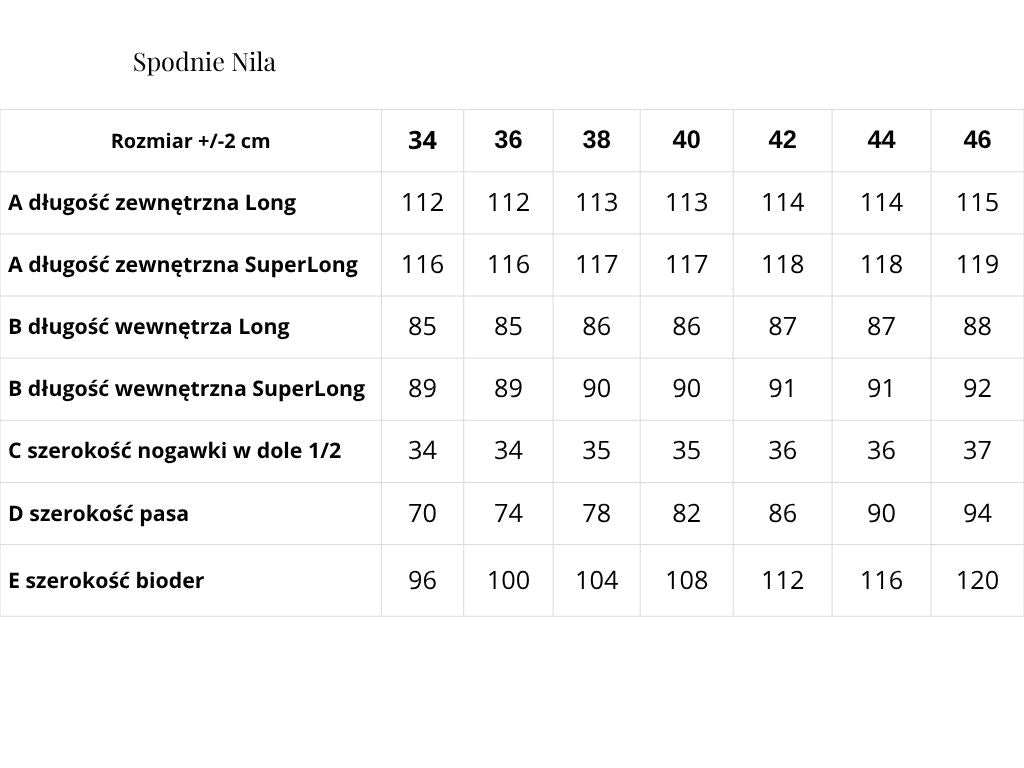 Spodnie Nila

| Rozmiar +/-2 cm | 34 | 36 | 38 | 40 | 42 | 44 | 46 |
|---|---|---|---|---|---|---|---|
| A długość zewnętrzna Long | 112 | 112 | 113 | 113 | 114 | 114 | 115 |
| A długość zewnętrzna SuperLong | 116 | 116 | 117 | 117 | 118 | 118 | 119 |
| B długość wewnętrza Long | 85 | 85 | 86 | 86 | 87 | 87 | 88 |
| B długość wewnętrzna SuperLong | 89 | 89 | 90 | 90 | 91 | 91 | 92 |
| C szerokość nogawki w dole 1/2 | 34 | 34 | 35 | 35 | 36 | 36 | 37 |
| D szerokość pasa | 70 | 74 | 78 | 82 | 86 | 90 | 94 |
| E szerokość bioder | 96 | 100 | 104 | 108 | 112 | 116 | 120 |